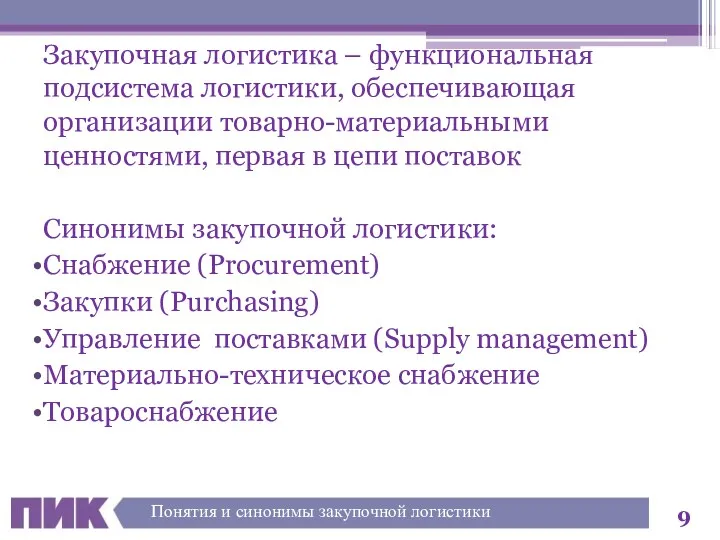 Закупочная логистика – функциональная подсистема логистики, обеспечивающая организации товарно-материальными ценностями, первая в цепи поставок

Синонимы закупочной логистики:
•Снабжение (Procurement)
•Закупки (Purchasing)
•Управление поставками (Supply management)
•Материально-техническое снабжение
•Товароснабжение

ПИК

Понятия и синонимы закупочной логистики

9